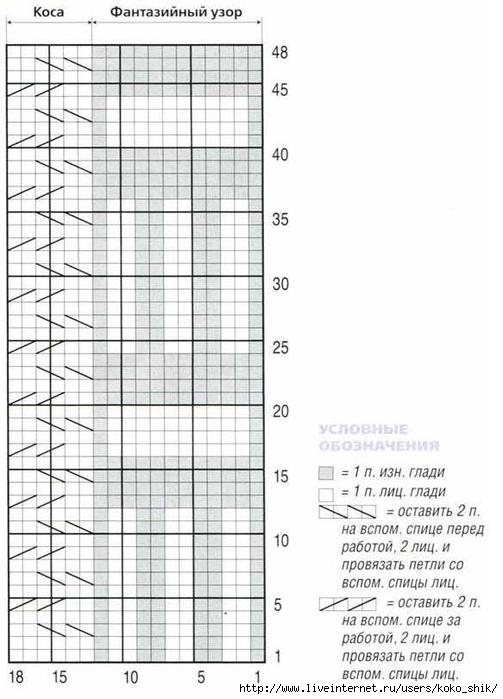 Коса

Фантазийный узор

48
45
40
35
30
25
20
15
10
5
1

18 15 10 5 1

УСЛОВНЫЕ ОБОЗНАЧЕНИЯ

= 1 п. изн. глади

= 1 п. лиц. глади

= оставить 2 п. на вспом. спице перед работой, 2 лиц. и провязать петли со вспом. спицы лиц.

= оставить 2 п. на вспом. спице за работой, 2 лиц. и провязать петли со вспом. спицы лиц.

http://www.liveinternet.ru/users/koko_shik/